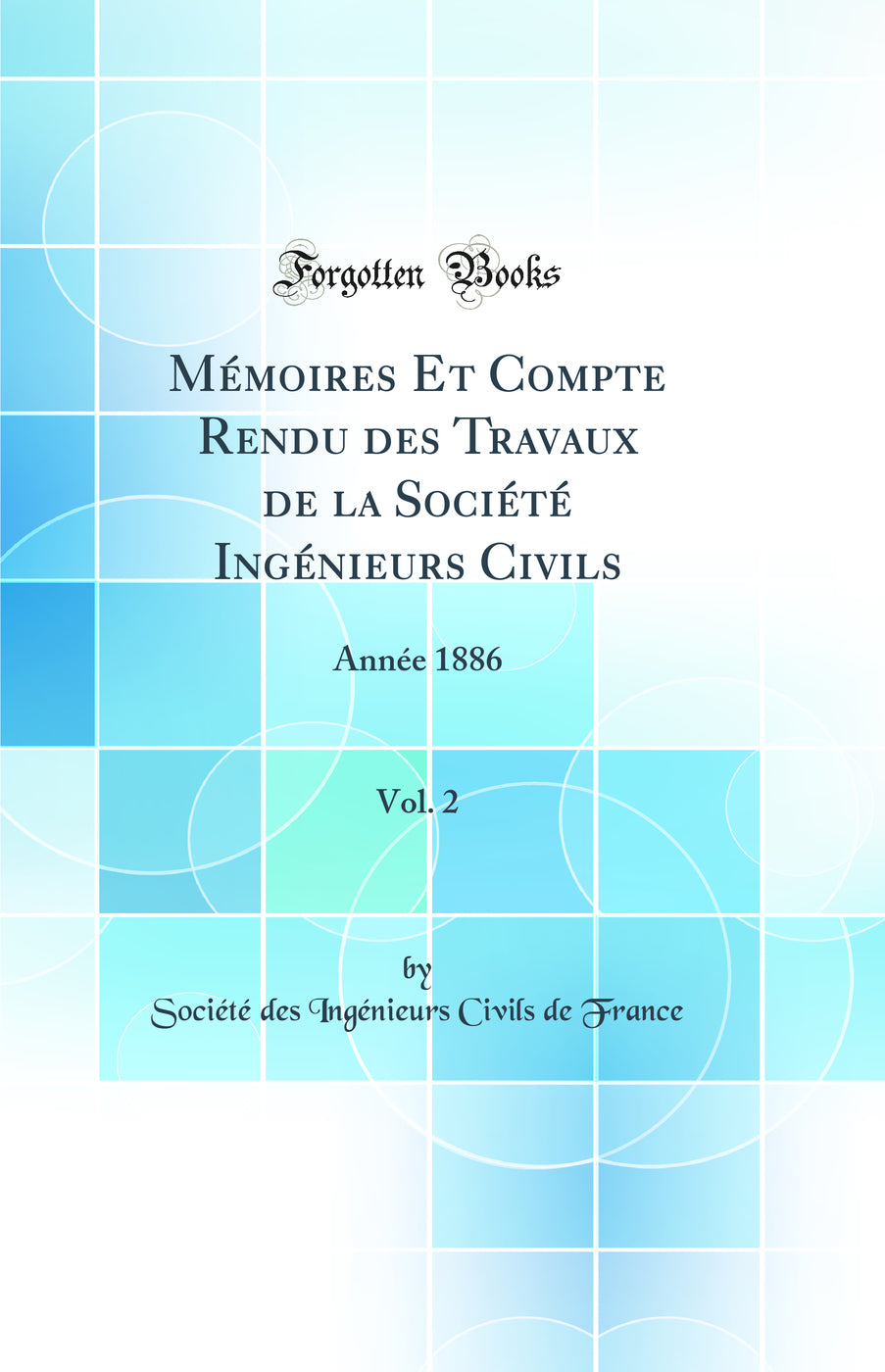 Forgotten Books

Mémoires Et Compte Rendu des Travaux de la Société Ingénieurs Civils

Année 1886

Vol. 2

by

Société des Ingénieurs Civils de France